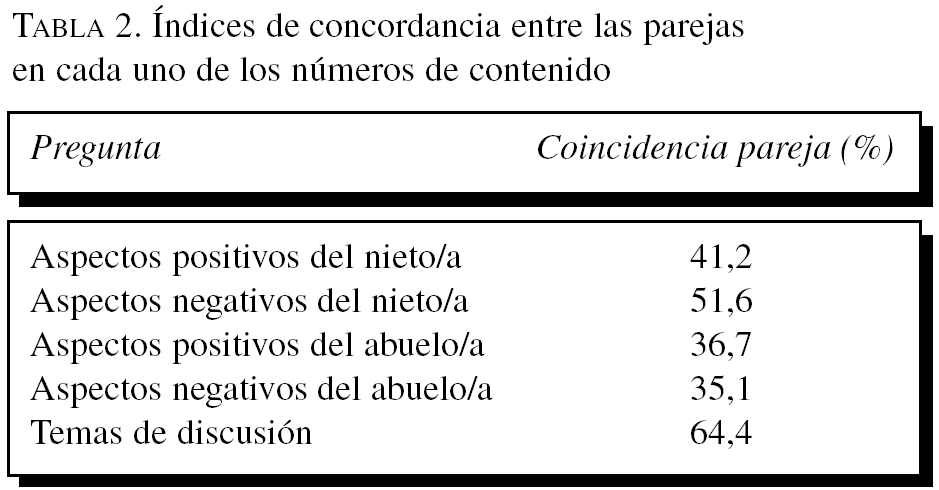 TABLA 2. Índices de concordancia entre las parejas en cada uno de los números de contenido

| Pregunta | Coincidencia pareja (%) |
|---|---|
| Aspectos positivos del nieto/a | 41,2 |
| Aspectos negativos del nieto/a | 51,6 |
| Aspectos positivos del abuelo/a | 36,7 |
| Aspectos negativos del abuelo/a | 35,1 |
| Temas de discusión | 64,4 |